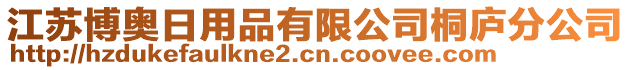 江苏博奥日用品有限公司桐庐分公司
http://hzdukefaulkne2.cn.coovee.com